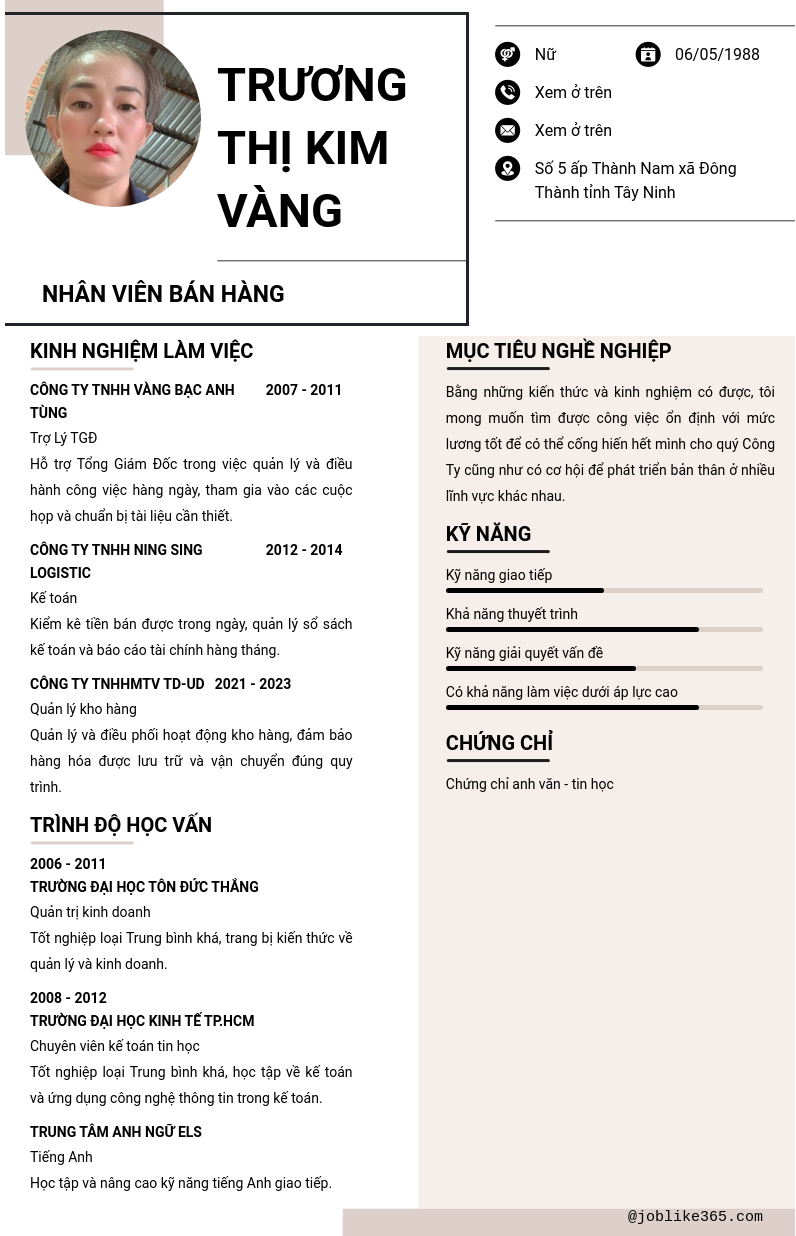 TRƯƠNG THỊ KIM VÀNG

NHÂN VIÊN BÁN HÀNG

Nữ

06/05/1988

Xem ở trên

Xem ở trên

Số 5 ấp Thành Nam xã Đông Thành tỉnh Tây Ninh

KINH NGHIỆM LÀM VIỆC

CÔNG TY TNHH VÀNG BẠC ANH TÙNG 2007 - 2011

Trợ Lý TGĐ

Hỗ trợ Tổng Giám Đốc trong việc quản lý và điều hành công việc hàng ngày, tham gia vào các cuộc họp và chuẩn bị tài liệu cần thiết.

CÔNG TY TNHH NING SING LOGISTIC 2012 - 2014

Kế toán

Kiểm kê tiền bán được trong ngày, quản lý sổ sách kế toán và báo cáo tài chính hàng tháng.

CÔNG TY TNHHMTV TD-UD 2021 - 2023

Quản lý kho hàng

Quản lý và điều phối hoạt động kho hàng, đảm bảo hàng hóa được lưu trữ và vận chuyển đúng quy trình.

TRÌNH ĐỘ HỌC VẤN

2006 - 2011

TRƯỜNG ĐẠI HỌC TÔN ĐỨC THẮNG

Quản trị kinh doanh

Tốt nghiệp loại Trung bình khá, trang bị kiến thức về quản lý và kinh doanh.

2008 - 2012

TRƯỜNG ĐẠI HỌC KINH TẾ TP.HCM

Chuyên viên kế toán tin học

Tốt nghiệp loại Trung bình khá, học tập về kế toán và ứng dụng công nghệ thông tin trong kế toán.

TRUNG TÂM ANH NGỮ ELS

Tiếng Anh

Học tập và nâng cao kỹ năng tiếng Anh giao tiếp.

MỤC TIÊU NGHỀ NGHIỆP

Bằng những kiến thức và kinh nghiệm có được, tôi mong muốn tìm được công việc ổn định với mức lương tốt để có thể cống hiến hết mình cho quý Công Ty cũng như có cơ hội để phát triển bản thân ở nhiều lĩnh vực khác nhau.

KỸ NĂNG

Kỹ năng giao tiếp

Khả năng thuyết trình

Kỹ năng giải quyết vấn đề

Có khả năng làm việc dưới áp lực cao

CHỨNG CHỈ

Chứng chỉ anh văn - tin học

@joblike365.com